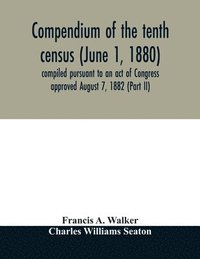 Compendium of the tenth census (June 1, 1880)

compiled pursuant to an act of Congress approved August 7, 1882 (Part II)

Francis A. Walker
Charles Williams Seaton